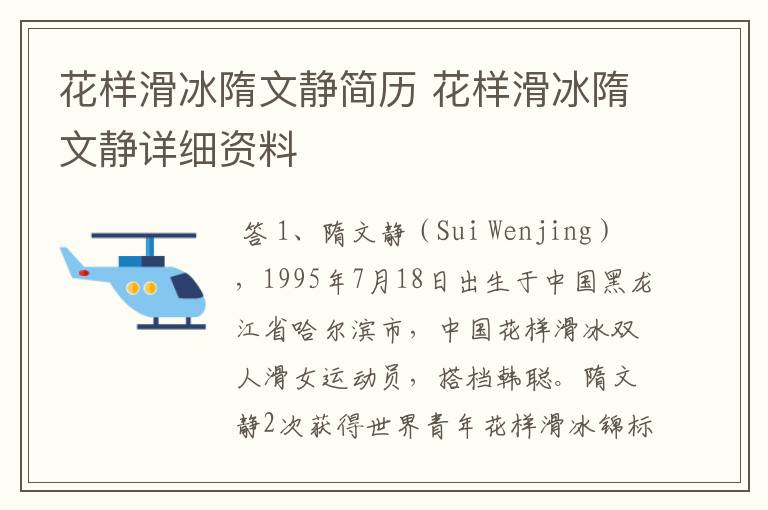 花样滑冰隋文静简历 花样滑冰隋文静详细资料

答 1、隋文静（Sui Wenjing），1995年7月18日出生于中国黑龙江省哈尔滨市，中国花样滑冰双人滑女运动员，搭档韩聪。隋文静2次获得世界青年花样滑冰锦标